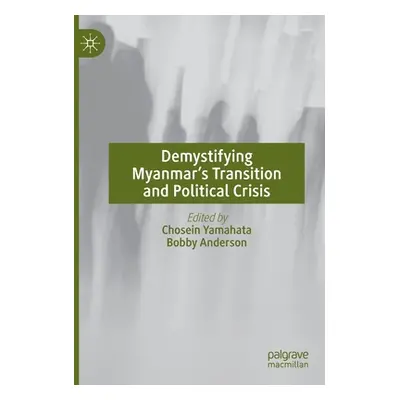 Demystifying Myanmar's Transition and Political Crisis

Edited by
Chosein Yamahata
Bobby Anderson

palgrave
macmillan